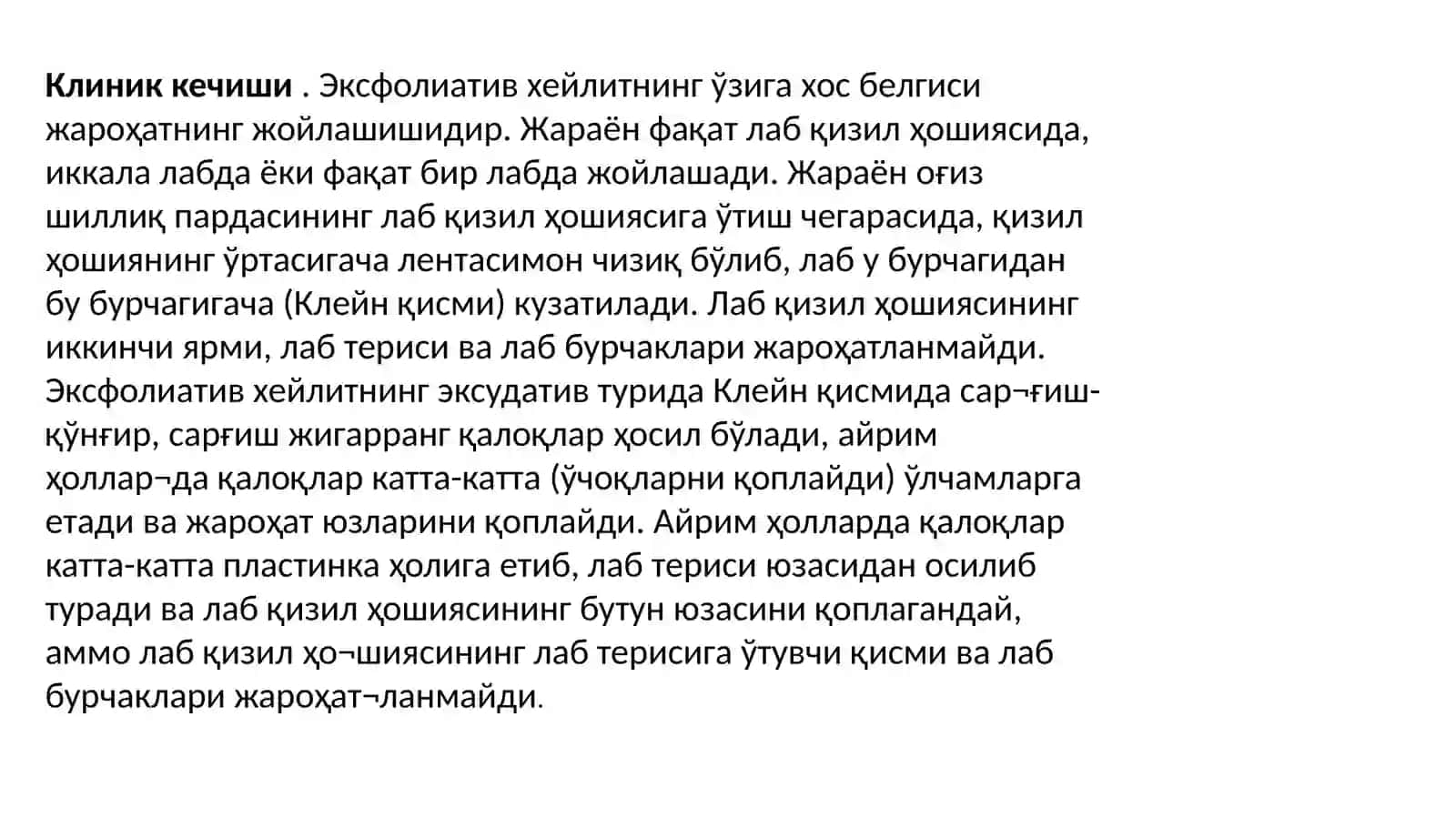 **Клиник кечиши** . Эксфолиатив хейлитнинг ўзига хос белгиси жароҳатнинг жойлашишидир. Жараён фақат лаб қизил ҳошиясида, иккала лабда ёки фақат бир лабда жойлашади. Жараён оғиз шиллиқ пардасининг лаб қизил ҳошиясига ўтиш чегарасида, қизил ҳошиянинг ўртасигача лентасимон чизиқ бўлиб, лаб у бурчагидан бу бурчагигача (Клейн қисми) кузатилади. Лаб қизил ҳошиясининг иккинчи ярми, лаб териси ва лаб бурчаклари жароҳатланмайди. Эксфолиатив хейлитнинг эксудатив турида Клейн қисмида сар¬ғиш-қўнғир, сарғиш жигарранг қалоқлар ҳосил бўлади, айрим ҳоллар¬да қалоқлар катта-катта (ўчоқларни қоплайди) ўлчамларга етади ва жароҳат юзларини қоплайди. Айрим ҳолларда қалоқлар катта-катта пластинка ҳолига етиб, лаб териси юзасидан осилиб туради ва лаб қизил ҳошиясининг бутун юзасини қоплагандай, аммо лаб қизил ҳо¬шиясининг лаб терисига ўтувчи қисми ва лаб бурчаклари жароҳат¬ланмайди.